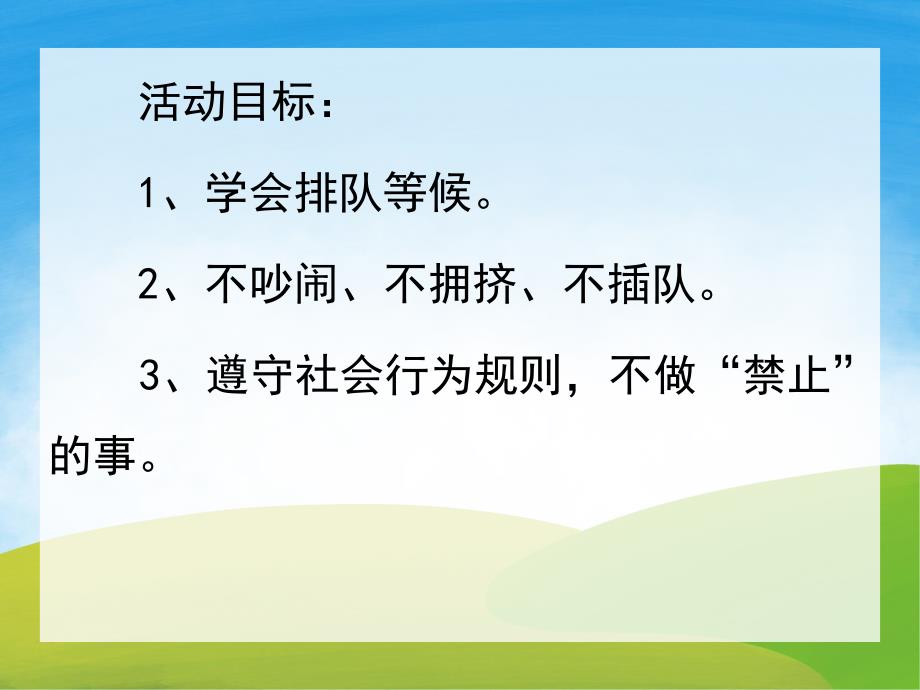 活动目标：

1、学会排队等候。

2、不吵闹、不拥挤、不插队。

3、遵守社会行为规则，不做“禁止”的事。